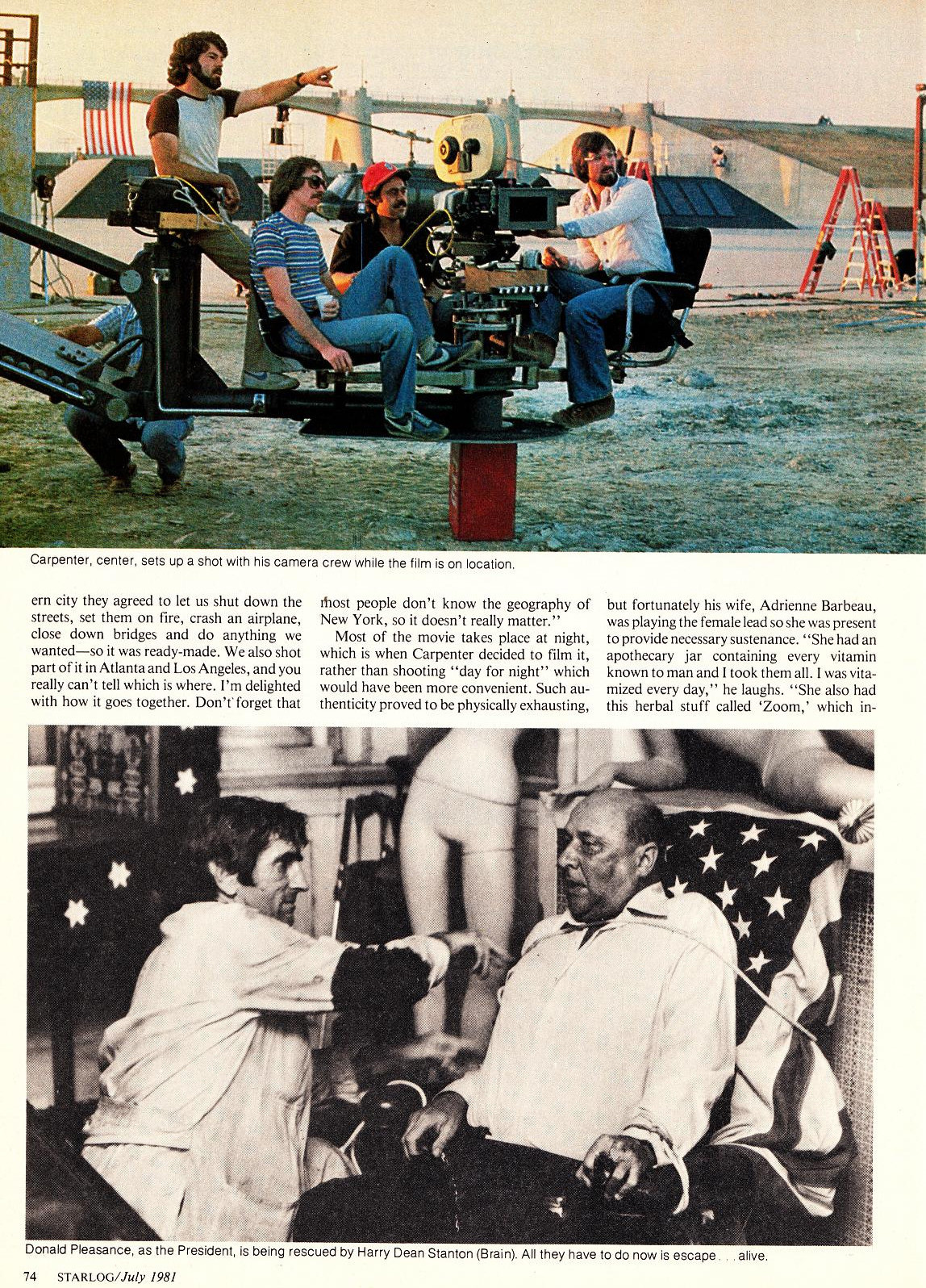 Carpenter, center, sets up a shot with his camera crew while the film is on location.

ern city they agreed to let us shut down the streets, set them on fire, crash an airplane, close down bridges and do anything we wanted—so it was ready-made. We also shot part of it in Atlanta and Los Angeles, and you really can't tell which is where. I'm delighted with how it goes together. Don't forget that most people don't know the geography of New York, so it doesn't really matter."

Most of the movie takes place at night, which is when Carpenter decided to film it, rather than shooting "day for night" which would have been more convenient. Such authenticity proved to be physically exhausting, but fortunately his wife, Adrienne Barbeau, was playing the female lead so she was present to provide necessary sustenance. "She had an apothecary jar containing every vitamin known to man and I took them all. I was vitamized every day," he laughs. "She also had this herbal stuff called 'Zoom,' which in-

Donald Pleasance, as the President, is being rescued by Harry Dean Stanton (Brain). All they have to do now is escape . . . alive.

74 STARLOG/July 1981